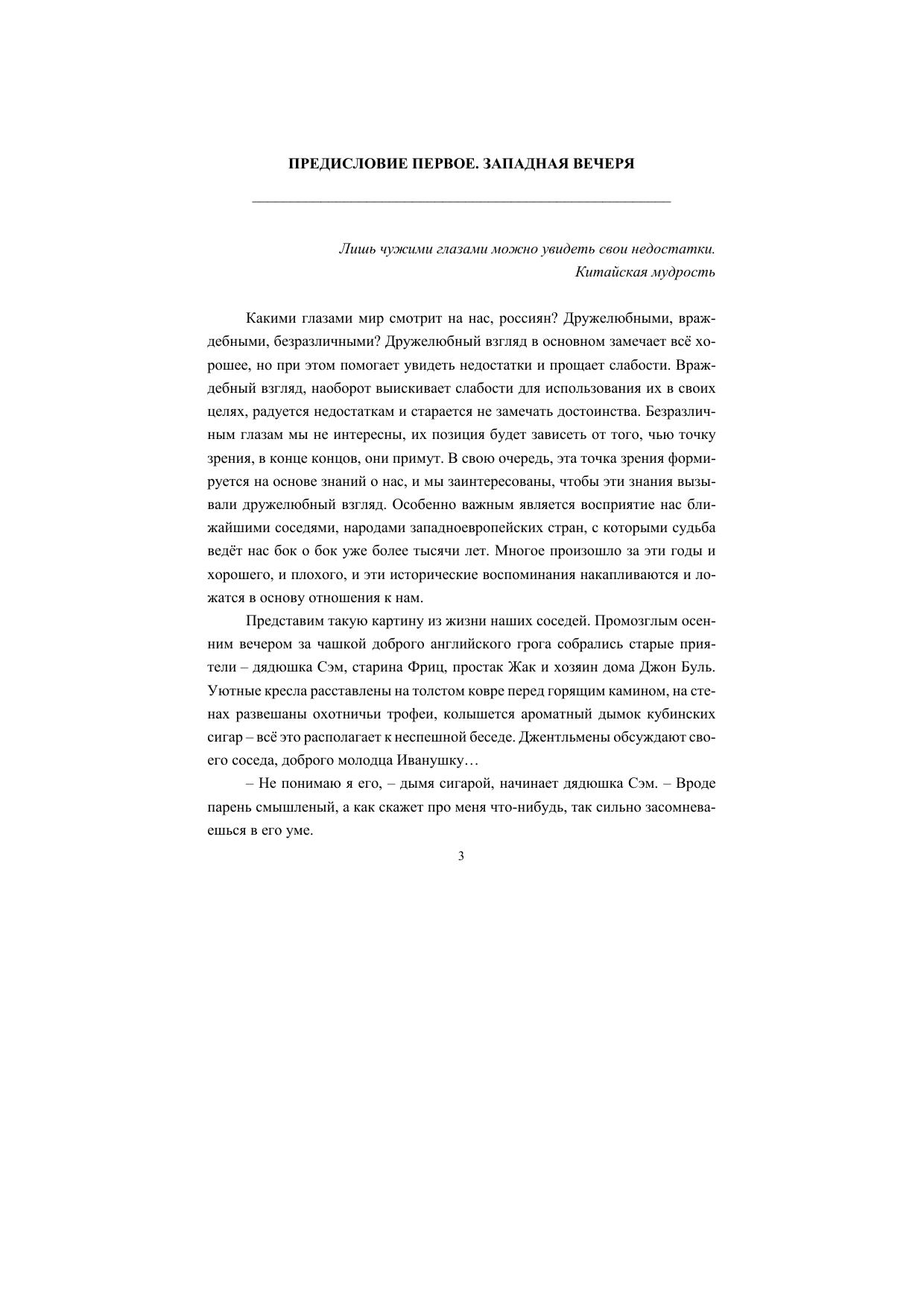 ПРЕДИСЛОВИЕ ПЕРВОЕ. ЗАПАДНАЯ ВЕЧЕРЯ

Лишь чужими глазами можно увидеть свои недостатки.
Китайская мудрость

Какими глазами мир смотрит на нас, россиян? Дружелюбными, враждебными, безразличными? Дружелюбный взгляд в основном замечает всё хорошее, но при этом помогает увидеть недостатки и прощает слабости. Враждебный взгляд, наоборот выискивает слабости для использования их в своих целях, радуется недостаткам и старается не замечать достоинства. Безразличным глазам мы не интересны, их позиция будет зависеть от того, чью точку зрения, в конце концов, они примут. В свою очередь, эта точка зрения формируется на основе знаний о нас, и мы заинтересованы, чтобы эти знания вызывали дружелюбный взгляд. Особенно важным является восприятие нас ближайшими соседями, народами западноевропейских стран, с которыми судьба ведёт нас бок о бок уже более тысячи лет. Многое произошло за эти годы и хорошего, и плохого, и эти исторические воспоминания накапливаются и ложатся в основу отношения к нам.

Представим такую картину из жизни наших соседей. Промозглым осенним вечером за чашкой доброго английского грога собрались старые приятели – дядюшка Сэм, старина Фриц, простак Жак и хозяин дома Джон Буль. Уютные кресла расставлены на толстом ковре перед горящим камином, на стенах развешаны охотничьи трофеи, колышется ароматный дымок кубинских сигар – всё это располагает к неспешной беседе. Джентльмены обсуждают своего соседа, доброго молодца Иванушку…

– Не понимаю я его, – дымя сигарой, начинает дядюшка Сэм. – Вроде парень смышленый, а как скажет про меня что-нибудь, так сильно засомневаешься в его уме.

3